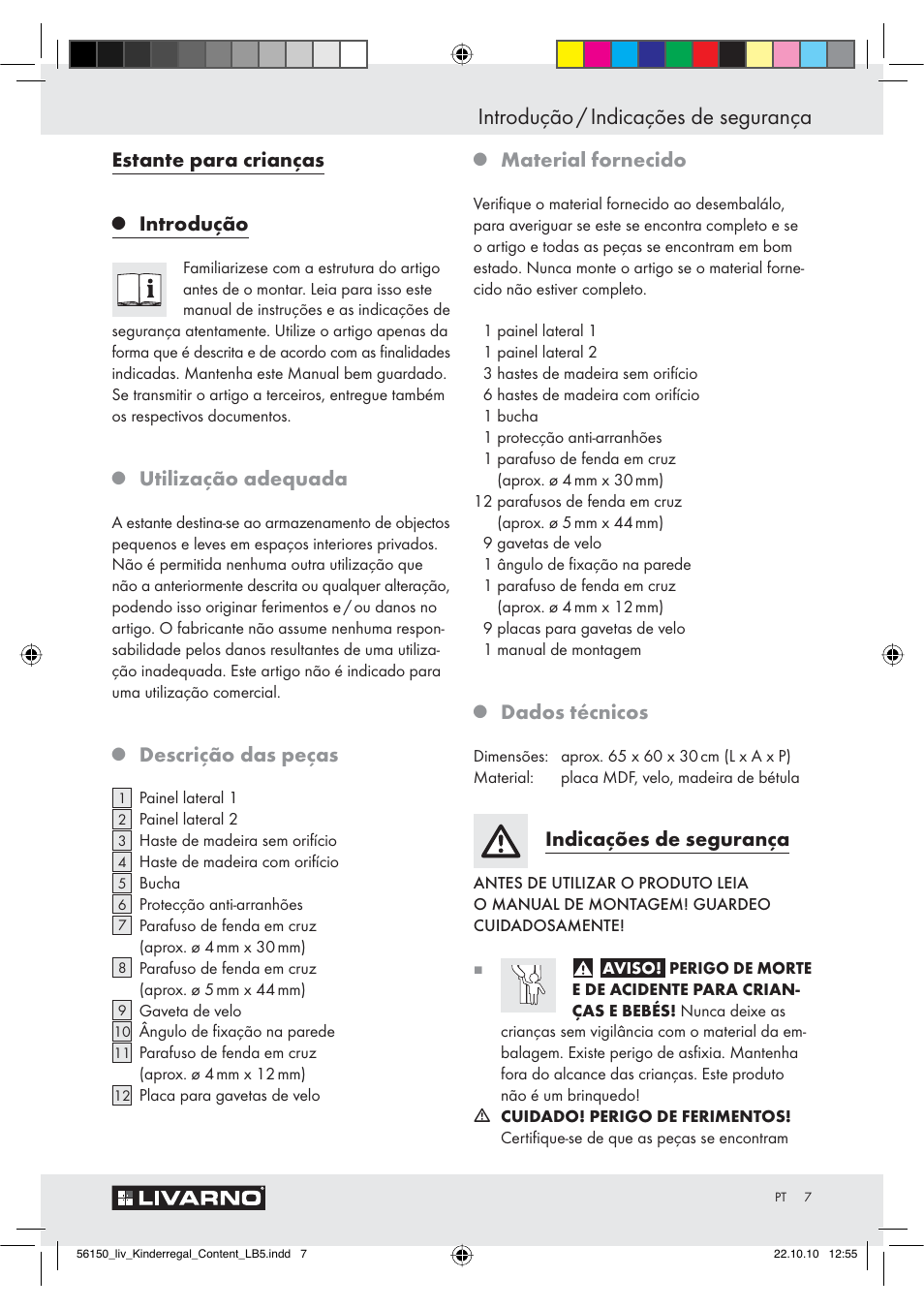 Introdução / Indicações de segurança

Estante para crianças

Introdução

Familiarizese com a estrutura do artigo antes de o montar. Leia para isso este manual de instruções e as indicações de segurança atentamente. Utilize o artigo apenas da forma que é descrita e de acordo com as finalidades indicadas. Mantenha este Manual bem guardado. Se transmitir o artigo a terceiros, entregue também os respectivos documentos.

Utilização adequada

A estante destina-se ao armazenamento de objectos pequenos e leves em espaços interiores privados. Não é permitida nenhuma outra utilização que não a anteriormente descrita ou qualquer alteração, podendo isso originar ferimentos e / ou danos no artigo. O fabricante não assume nenhuma responsabilidade pelos danos resultantes de uma utilização inadequada. Este artigo não é indicado para uma utilização comercial.

Descrição das peças

1 Painel lateral 1
2 Painel lateral 2
3 Haste de madeira sem orifício
4 Haste de madeira com orifício
5 Bucha
6 Protecção anti-arranhões
7 Parafuso de fenda em cruz (aprox. ø 4 mm x 30 mm)
8 Parafuso de fenda em cruz (aprox. ø 5 mm x 44 mm)
9 Gaveta de velo
10 Ângulo de fixação na parede
11 Parafuso de fenda em cruz (aprox. ø 4 mm x 12 mm)
12 Placa para gavetas de velo

Material fornecido

Verifique o material fornecido ao desembalálo, para averiguar se este se encontra completo e se o artigo e todas as peças se encontram em bom estado. Nunca monte o artigo se o material fornecido não estiver completo.

1 painel lateral 1
1 painel lateral 2
3 hastes de madeira sem orifício
6 hastes de madeira com orifício
1 bucha
1 protecção anti-arranhões
1 parafuso de fenda em cruz (aprox. ø 4 mm x 30 mm)
12 parafusos de fenda em cruz (aprox. ø 5 mm x 44 mm)
9 gavetas de velo
1 ângulo de fixação na parede
1 parafuso de fenda em cruz (aprox. ø 4 mm x 12 mm)
9 placas para gavetas de velo
1 manual de montagem

Dados técnicos

Dimensões: aprox. 65 x 60 x 30 cm (L x A x P)
Material: placa MDF, velo, madeira de bétula

Indicações de segurança

ANTES DE UTILIZAR O PRODUTO LEIA O MANUAL DE MONTAGEM! GUARDEO CUIDADOSAMENTE!

AVISO! PERIGO DE MORTE E DE ACIDENTE PARA CRIANÇAS E BEBÉS! Nunca deixe as crianças sem vigilância com o material da embalagem. Existe perigo de asfixia. Mantenha fora do alcance das crianças. Este produto não é um brinquedo!

CUIDADO! PERIGO DE FERIMENTOS! Certifique-se de que as peças se encontram

LIVARNO

PT 7

56150_liv_Kinderregal_Content_LB5.indd 7 22.10.10 12:55